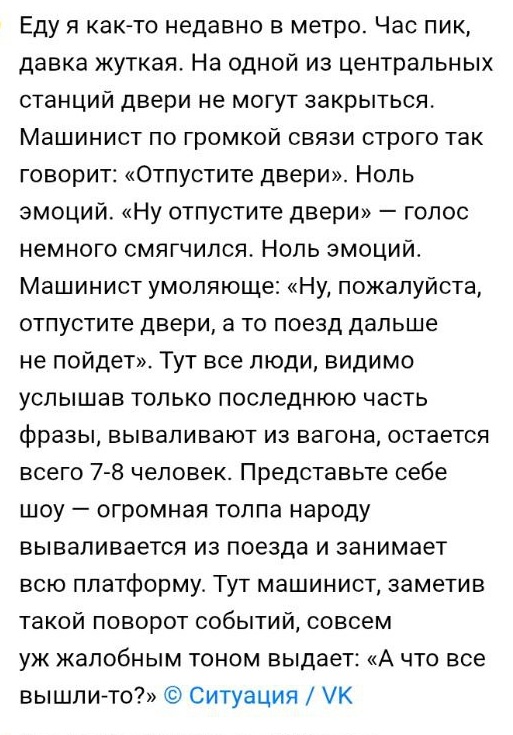 Еду я как-то недавно в метро. Час пик, давка жуткая. На одной из центральных станций двери не могут закрыться. Машинист по громкой связи строго так говорит: «Отпустите двери». Ноль эмоций. «Ну отпустите двери» — голос немного смягчился. Ноль эмоций. Машинист умоляюще: «Ну, пожалуйста, отпустите двери, а то поезд дальше не пойдет». Тут все люди, видимо услышав только последнюю часть фразы, вываливают из вагона, остается всего 7-8 человек. Представьте себе шоу — огромная толпа народу вываливается из поезда и занимает всю платформу. Тут машинист, заметив такой поворот событий, совсем уж жалобным тоном выдает: «А что все вышли-то?» © Ситуация / VK